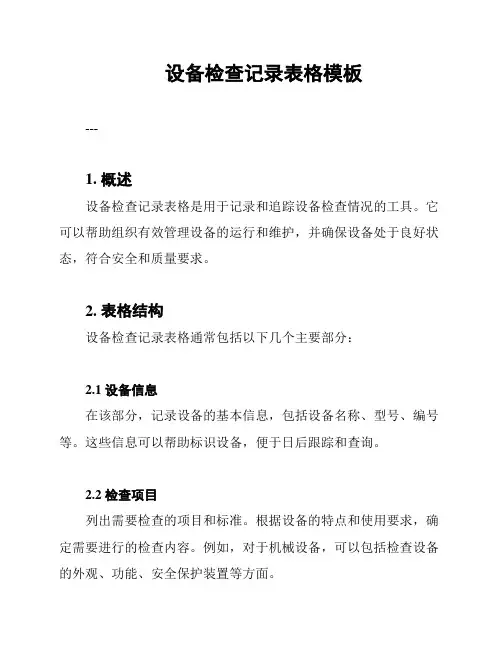 设备检查记录表格模板

---

1. 概述

设备检查记录表格是用于记录和追踪设备检查情况的工具。它可以帮助组织有效管理设备的运行和维护，并确保设备处于良好状态，符合安全和质量要求。

2. 表格结构

设备检查记录表格通常包括以下几个主要部分：

2.1 设备信息

在该部分，记录设备的基本信息，包括设备名称、型号、编号等。这些信息可以帮助标识设备，便于日后跟踪和查询。

2.2 检查项目

列出需要检查的项目和标准。根据设备的特点和使用要求，确定需要进行的检查内容。例如，对于机械设备，可以包括检查设备的外观、功能、安全保护装置等方面。